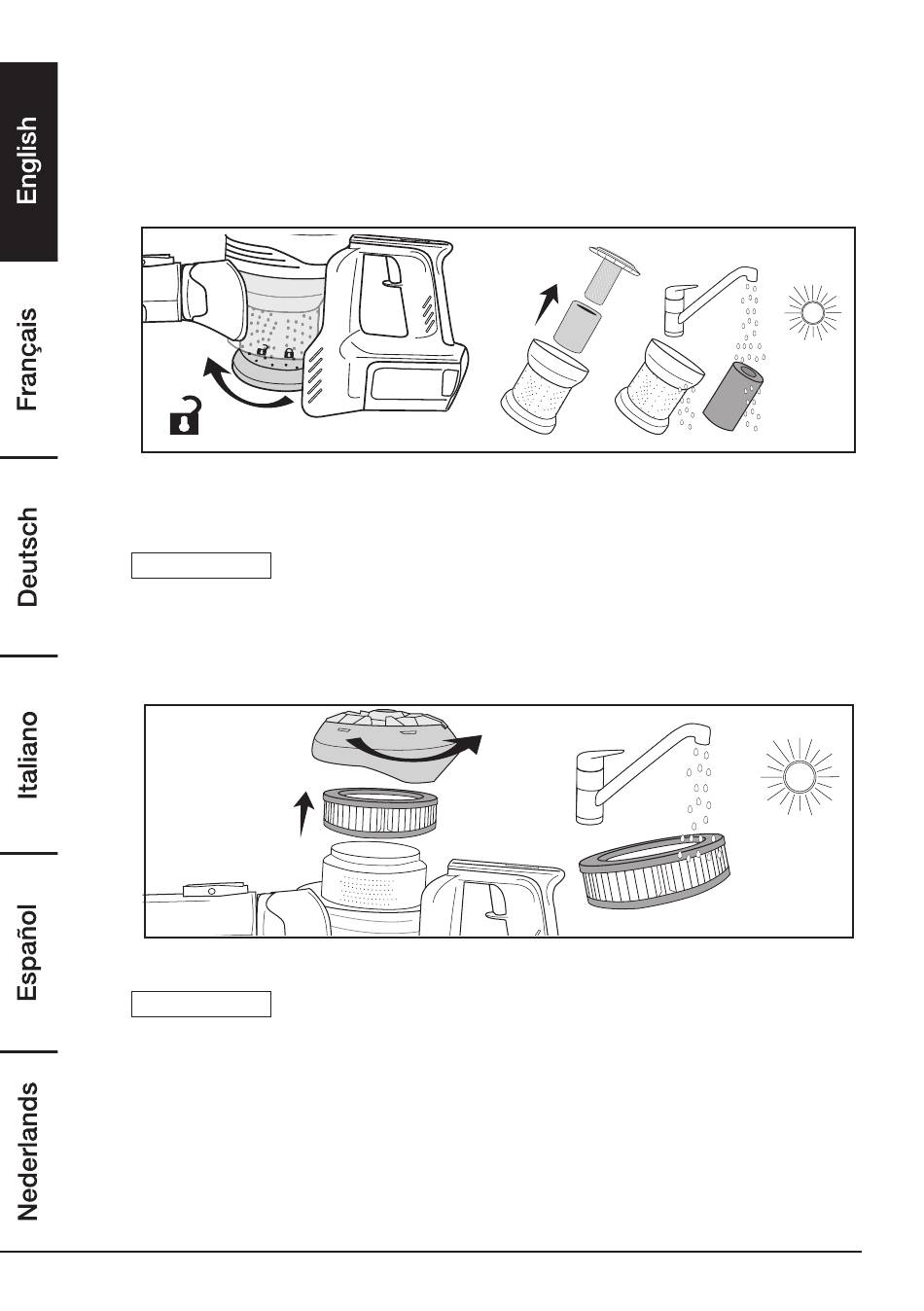 English

Français

Deutsch

Italiano

Español

Nederlands